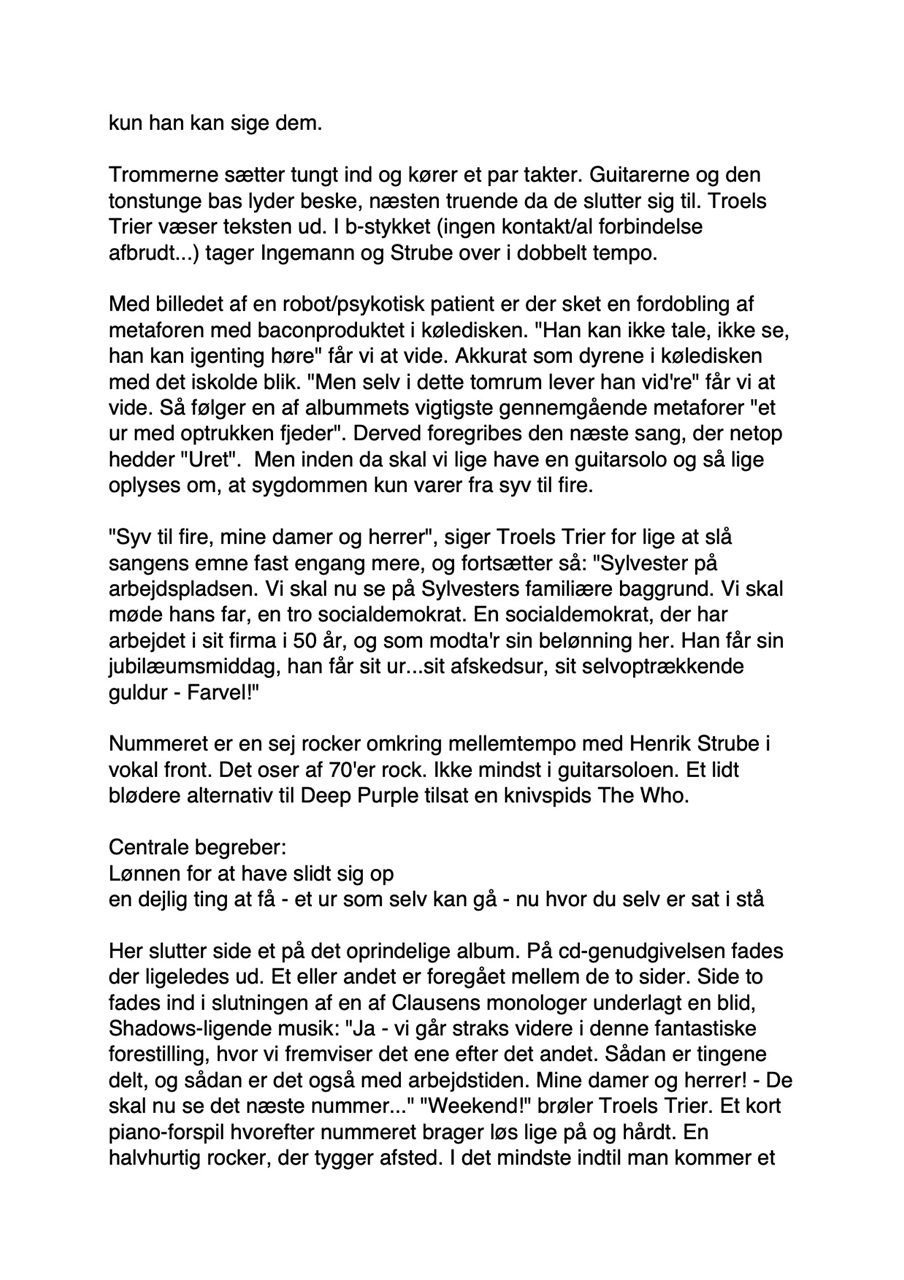 kun han kan sige dem.

Trommerne sætter tungt ind og kører et par takter. Guitarerne og den tonstunge bas lyder beske, næsten truende da de slutter sig til. Troels Trier væser teksten ud. I b-stykket (ingen kontakt/al forbindelse afbrudt...) tager Ingemann og Strube over i dobbelt tempo.

Med billedet af en robot/psykotisk patient er der sket en fordobling af metaforen med baconproduktet i køledisken. "Han kan ikke tale, ikke se, han kan igenting høre" får vi at vide. Akkurat som dyrene i køledisken med det iskolde blik. "Men selv i dette tomrum lever han vid're" får vi at vide. Så følger en af albummets vigtigste gennemgående metaforer "et ur med optrukken fjeder". Derved foregribes den næste sang, der netop hedder "Uret". Men inden da skal vi lige have en guitarsolo og så lige oplyses om, at sygdommen kun varer fra syv til fire.

"Syv til fire, mine damer og herrer", siger Troels Trier for lige at slå sangens emne fast engang mere, og fortsætter så: "Sylvester på arbejdspladsen. Vi skal nu se på Sylvesters familiære baggrund. Vi skal møde hans far, en tro socialdemokrat. En socialdemokrat, der har arbejdet i sit firma i 50 år, og som modta'r sin belønning her. Han får sin jubilæumsmiddag, han får sit ur...sit afskedsur, sit selvoptrækkende guldur - Farvel!"

Nummeret er en sej rocker omkring mellemtempo med Henrik Strube i vokal front. Det oser af 70'er rock. Ikke mindst i guitarsoloen. Et lidt blødere alternativ til Deep Purple tilsat en knivspids The Who.

Centrale begreber:
Lønnen for at have slidt sig op
en dejlig ting at få - et ur som selv kan gå - nu hvor du selv er sat i stå

Her slutter side et på det oprindelige album. På cd-genudgivelsen fades der ligeledes ud. Et eller andet er foregået mellem de to sider. Side to fades ind i slutningen af en af Clausens monologer underlagt en blid, Shadows-ligende musik: "Ja - vi går straks videre i denne fantastiske forestilling, hvor vi fremviser det ene efter det andet. Sådan er tingene delt, og sådan er det også med arbejdstiden. Mine damer og herrer! - De skal nu se det næste nummer..." "Weekend!" brøler Troels Trier. Et kort piano-forspil hvorefter nummeret brager løs lige på og hårdt. En halvhurtig rocker, der tygger afsted. I det mindste indtil man kommer et